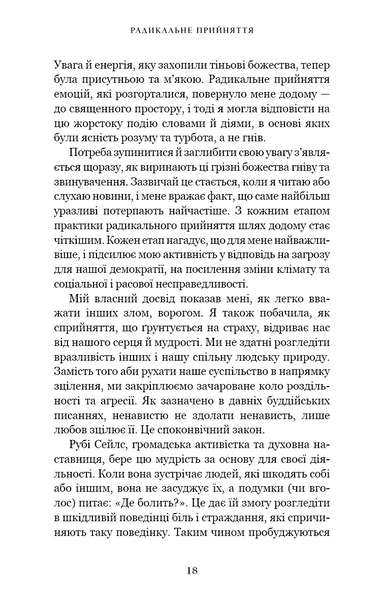 РАДИКАЛЬНЕ ПРИЙНЯТТЯ

Увага й енергія, яку захопили тіньові божества, тепер була присутньою та м'якою. Радикальне прийняття емоцій, які розгорталися, повернуло мене додому — до священного простору, і тоді я могла відповісти на цю жорстоку подію словами й діями, в основі яких були ясність розуму та турбота, а не гнів.

Потреба зупинитися й заглибити свою увагу з'являється щоразу, як виринають ці грізні божества гніву та звинувачення. Зазвичай це стається, коли я читаю або слухаю новини, і мене вражає факт, що саме найбільш уразливі потерпають найчастіше. З кожним етапом практики радикального прийняття шлях додому стає чіткішим. Кожен етап нагадує, що для мене найважливіше, і підсилює мою активність у відповідь на загрозу для нашої демократії, на посилення зміни клімату та соціальної і расової несправедливості.

Мій власний досвід показав мені, як легко вважати інших злом, ворогом. Я також побачила, як сприйняття, що ґрунтується на страху, відриває нас від нашого серця й мудрості. Ми не здатні розгледіти вразливість інших і нашу спільну людську природу. Замість того аби рухати наше суспільство в напрямку зцілення, ми закріплюємо зачароване коло роздільності та агресії. Як зазначено в давніх буддійських писаннях, ненависть не здолати ненависть, лише любов зцілює її. Це споконвічний закон.

Рубі Сейлс, громадська активістка та духовна наставниця, бере цю мудрість за основу для своєї діяльності. Коли вона зустрічає людей, які шкодять собі або іншим, вона не засуджує їх, а подумки (чи вголос) питає: «Де болить?». Це дає їй змогу розгледіти в шкідливій поведінці біль і страждання, які спричиняють таку поведінку. Таким чином пробуджуються

18